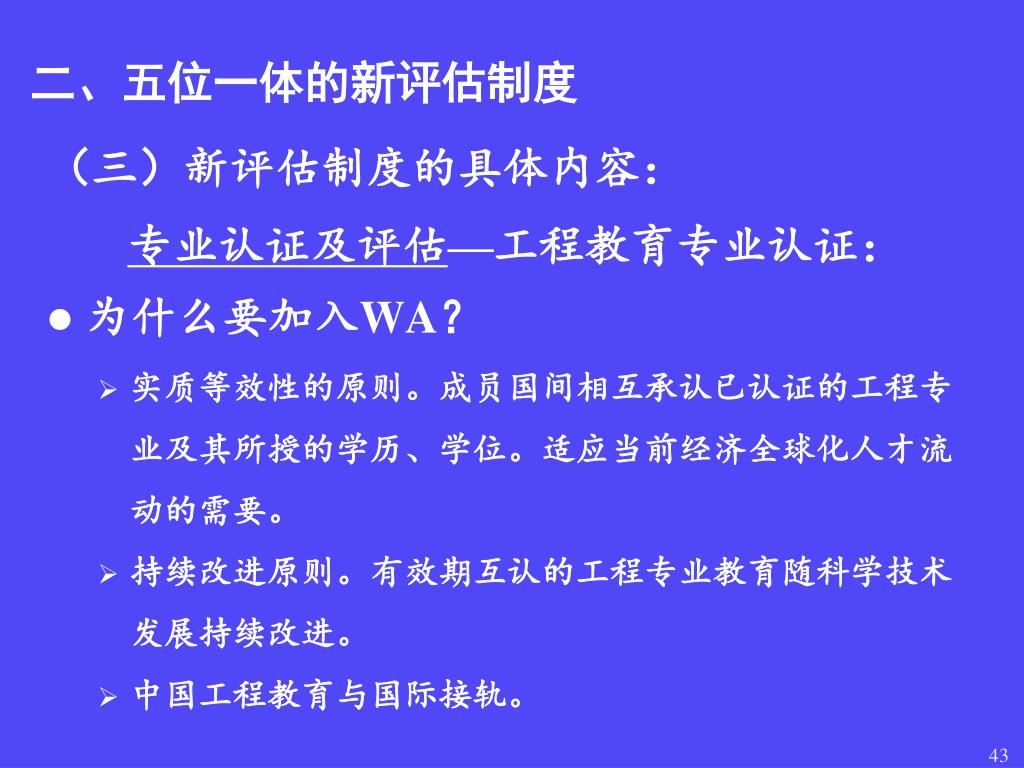 二、五位一体的新评估制度

（三）新评估制度的具体内容：

专业认证及评估—工程教育专业认证：

● 为什么要加入WA？

➢ 实质等效性的原则。成员国间相互承认已认证的工程专业及其所授的学历、学位。适应当前经济全球化人才流动的需要。

➢ 持续改进原则。有效期互认的工程专业教育随科学技术发展持续改进。

➢ 中国工程教育与国际接轨。

43